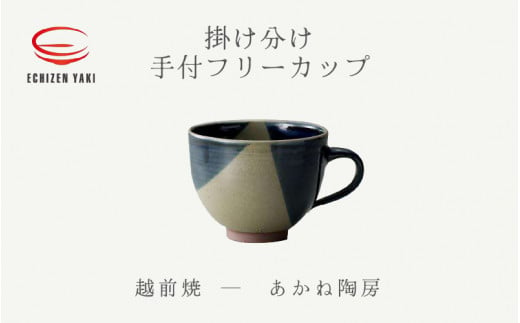 ECHIZEN YAKI

掛け分け
手付フリーカップ

越前焼 — あかね陶房